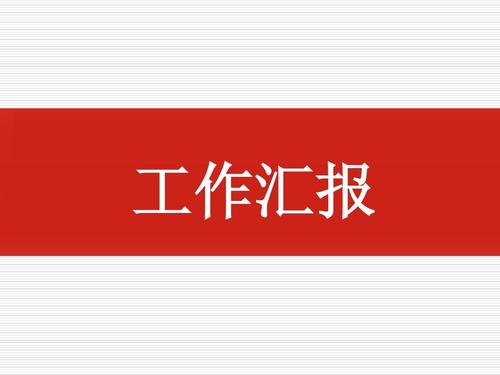 工作汇报